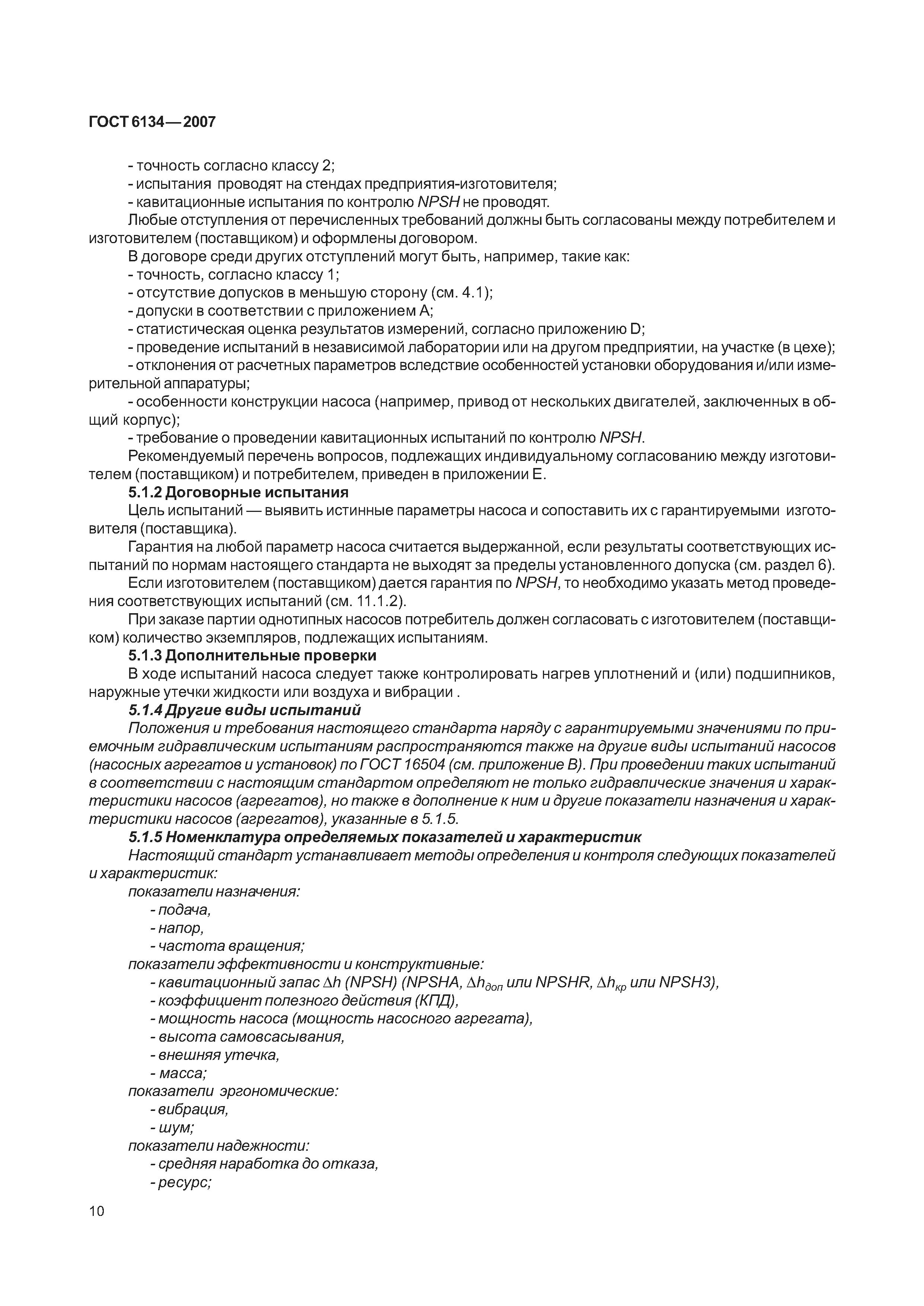 ГОСТ 6134—2007

- точность согласно классу 2;
- испытания проводят на стендах предприятия-изготовителя;
- кавитационные испытания по контролю NPSH не проводят.

Любые отступления от перечисленных требований должны быть согласованы между потребителем и изготовителем (поставщиком) и оформлены договором.

В договоре среди других отступлений могут быть, например, такие как:
- точность, согласно классу 1;
- отсутствие допусков в меньшую сторону (см. 4.1);
- допуски в соответствии с приложением А;
- статистическая оценка результатов измерений, согласно приложению D;
- проведение испытаний в независимой лаборатории или на другом предприятии, на участке (в цехе);
- отклонения от расчетных параметров вследствие особенностей установки оборудования и/или измерительной аппаратуры;
- особенности конструкции насоса (например, привод от нескольких двигателей, заключенных в общий корпус);
- требование о проведении кавитационных испытаний по контролю NPSH.

Рекомендуемый перечень вопросов, подлежащих индивидуальному согласованию между изготовителем (поставщиком) и потребителем, приведен в приложении Е.

5.1.2 Договорные испытания

Цель испытаний — выявить истинные параметры насоса и сопоставить их с гарантируемыми изготовителя (поставщика).

Гарантия на любой параметр насоса считается выдержанной, если результаты соответствующих испытаний по нормам настоящего стандарта не выходят за пределы установленного допуска (см. раздел 6).

Если изготовителем (поставщиком) дается гарантия по NPSH, то необходимо указать метод проведения соответствующих испытаний (см. 11.1.2).

При заказе партии однотипных насосов потребитель должен согласовать с изготовителем (поставщиком) количество экземпляров, подлежащих испытаниям.

5.1.3 Дополнительные проверки

В ходе испытаний насоса следует также контролировать нагрев уплотнений и (или) подшипников, наружные утечки жидкости или воздуха и вибрации .

5.1.4 Другие виды испытаний

Положения и требования настоящего стандарта наряду с гарантируемыми значениями по приемочным гидравлическим испытаниям распространяются также на другие виды испытаний насосов (насосных агрегатов и установок) по ГОСТ 16504 (см. приложение В). При проведении таких испытаний в соответствии с настоящим стандартом определяют не только гидравлические значения и характеристики насосов (агрегатов), но также в дополнение к ним и другие показатели назначения и характеристики насосов (агрегатов), указанные в 5.1.5.

5.1.5 Номенклатура определяемых показателей и характеристик

Настоящий стандарт устанавливает методы определения и контроля следующих показателей и характеристик:

показатели назначения:
- подача,
- напор,
- частота вращения;

показатели эффективности и конструктивные:
- кавитационный запас $\Delta h$ (NPSH) (NPSHA, $\Delta h_{доп}$ или NPSHR, $\Delta h_{кр}$ или NPSH3),
- коэффициент полезного действия (КПД),
- мощность насоса (мощность насосного агрегата),
- высота самовсасывания,
- внешняя утечка,
- масса;

показатели эргономические:
- вибрация,
- шум;

показатели надежности:
- средняя наработка до отказа,
- ресурс;

10